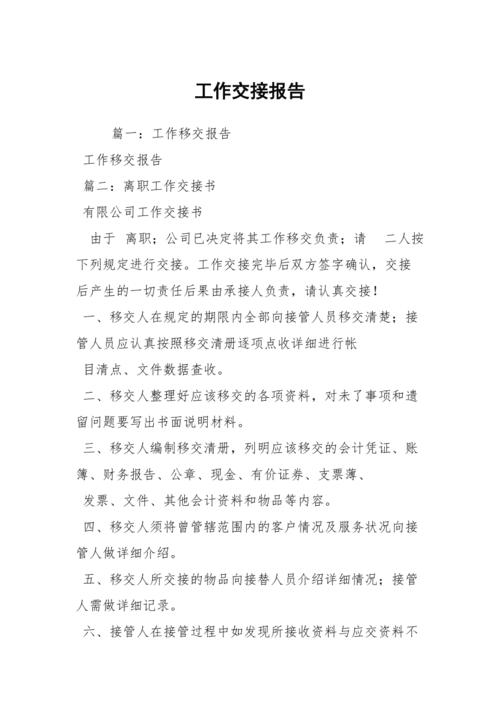 工作交接报告

篇一：工作移交报告

工作移交报告

篇二：离职工作交接书

有限公司工作交接书

由于 离职；公司已决定将其工作移交负责；请 二人按下列规定进行交接。工作交接完毕后双方签字确认，交接后产生的一切责任后果由承接人负责，请认真交接！

一、移交人在规定的期限内全部向接管人员移交清楚；接管人员应认真按照移交清册逐项点收详细进行帐

目清点、文件数据查收。

二、移交人整理好应该移交的各项资料，对未了事项和遗留问题要写出书面说明材料。

三、移交人编制移交清册，列明应该移交的会计凭证、账簿、财务报告、公章、现金、有价证券、支票簿、

发票、文件、其他会计资料和物品等内容。

四、移交人须将曾管辖范围内的客户情况及服务状况向接管人做详细介绍。

五、移交人所交接的物品向接替人员介绍详细情况；接管人需做详细记录。

六、接管人在接管过程中如发现所接收资料与应交资料不